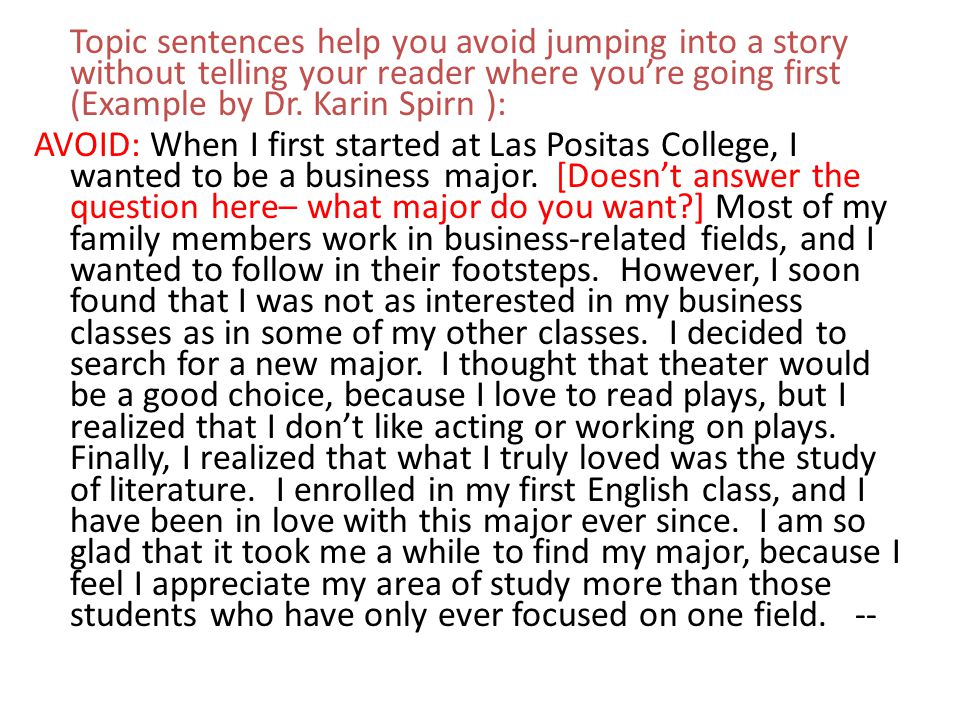 Topic sentences help you avoid jumping into a story without telling your reader where you're going first (Example by Dr. Karin Spirn ):

AVOID: When I first started at Las Positas College, I wanted to be a business major. [Doesn't answer the question here– what major do you want?] Most of my family members work in business-related fields, and I wanted to follow in their footsteps. However, I soon found that I was not as interested in my business classes as in some of my other classes. I decided to search for a new major. I thought that theater would be a good choice, because I love to read plays, but I realized that I don't like acting or working on plays. Finally, I realized that what I truly loved was the study of literature. I enrolled in my first English class, and I have been in love with this major ever since. I am so glad that it took me a while to find my major, because I feel I appreciate my area of study more than those students who have only ever focused on one field. --